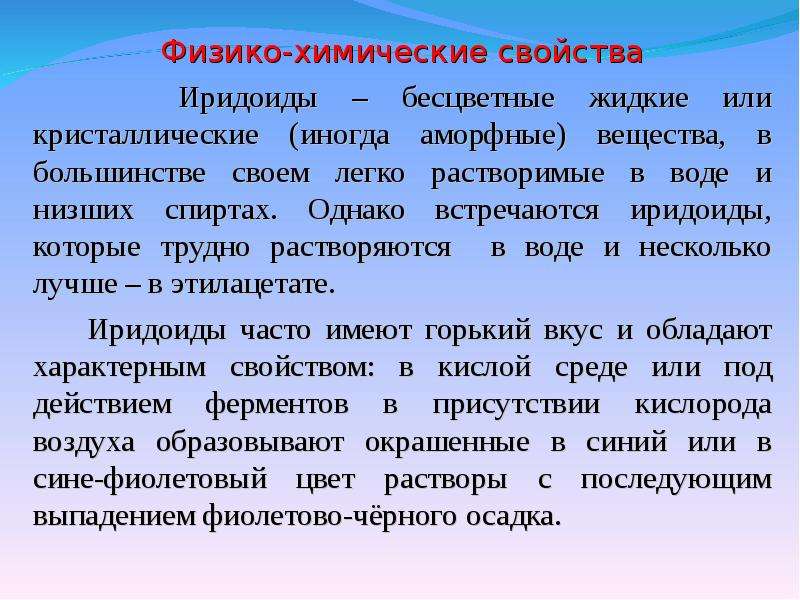 Физико-химические свойства

Иридоиды – бесцветные жидкие или кристаллические (иногда аморфные) вещества, в большинстве своем легко растворимые в воде и низших спиртах. Однако встречаются иридоиды, которые трудно растворяются в воде и несколько лучше – в этилацетате.

Иридоиды часто имеют горький вкус и обладают характерным свойством: в кислой среде или под действием ферментов в присутствии кислорода воздуха образовывают окрашенные в синий или в сине-фиолетовый цвет растворы с последующим выпадением фиолетово-чёрного осадка.